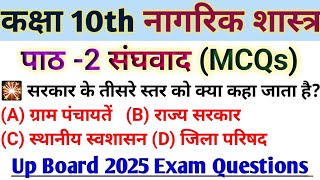 कक्षा 10th नागरिक शास्त्र

पाठ -2 संघवाद (MCQs)

सरकार के तीसरे स्तर को क्या कहा जाता है?

(A) ग्राम पंचायतें (B) राज्य सरकार

(C) स्थानीय स्वशासन (D) जिला परिषद

Up Board 2025 Exam Questions